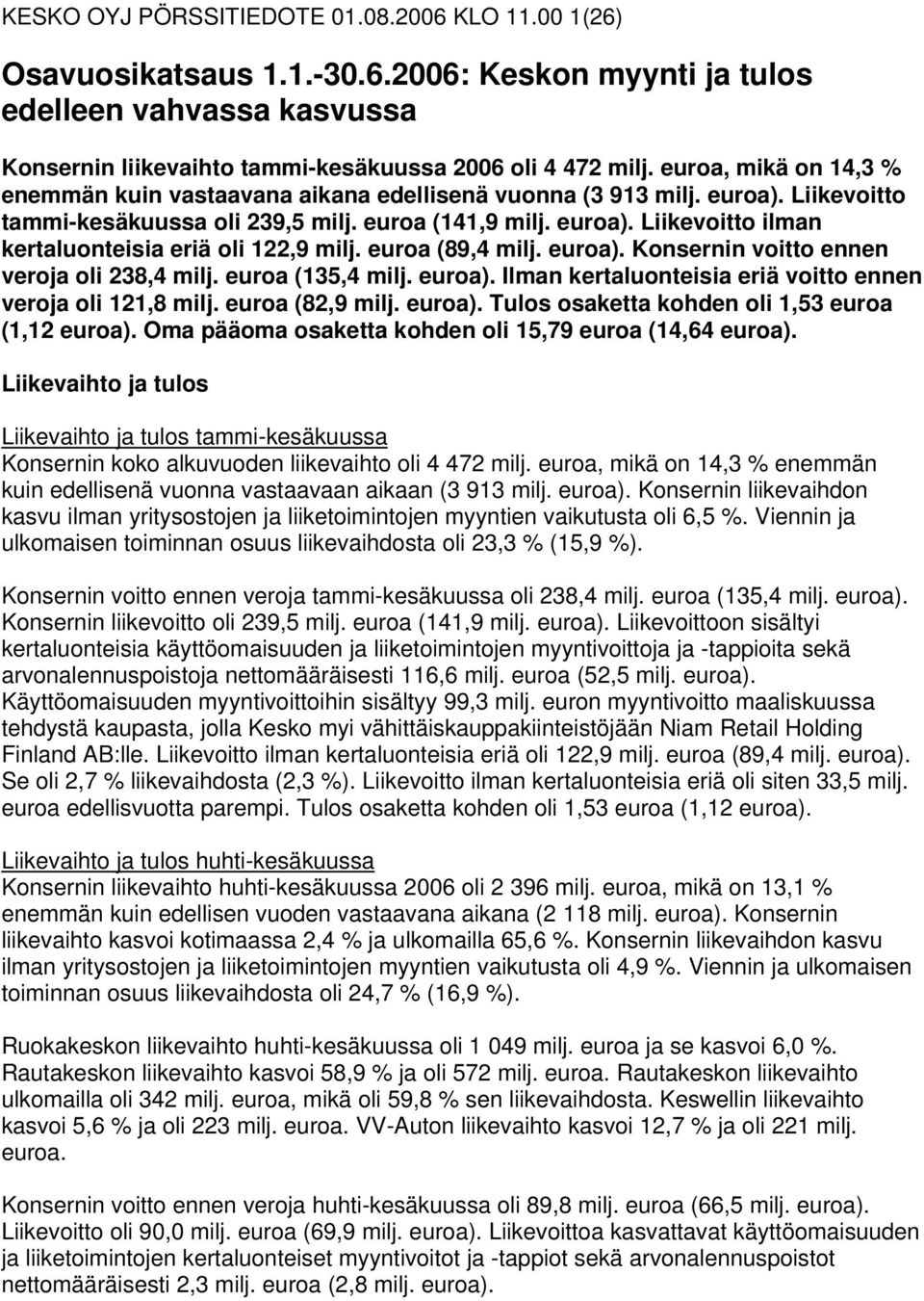 KESKO OYJ PÖRSSITIEDOTE 01.08.2006 KLO 11.00 1(26)

Osavuosikatsaus 1.1.-30.6.2006: Keskon myynti ja tulos edelleen vahvassa kasvussa

Konsernin liikevaihto tammi-kesäkuussa 2006 oli 4 472 milj. euroa, mikä on 14,3 % enemmän kuin vastaavana aikana edellisenä vuonna (3 913 milj. euroa). Liikevoitto tammi-kesäkuussa oli 239,5 milj. euroa (141,9 milj. euroa). Liikevoitto ilman kertaluonteisia eriä oli 122,9 milj. euroa (89,4 milj. euroa). Konsernin voitto ennen veroja oli 238,4 milj. euroa (135,4 milj. euroa). Ilman kertaluonteisia eriä voitto ennen veroja oli 121,8 milj. euroa (82,9 milj. euroa). Tulos osaketta kohden oli 1,53 euroa (1,12 euroa). Oma pääoma osaketta kohden oli 15,79 euroa (14,64 euroa).

Liikevaihto ja tulos

Liikevaihto ja tulos tammi-kesäkuussa
Konsernin koko alkuvuoden liikevaihto oli 4 472 milj. euroa, mikä on 14,3 % enemmän kuin edellisenä vuonna vastaavaan aikaan (3 913 milj. euroa). Konsernin liikevaihdon kasvu ilman yritysostojen ja liiketoimintojen myyntien vaikutusta oli 6,5 %. Viennin ja ulkomaisen toiminnan osuus liikevaihdosta oli 23,3 % (15,9 %).

Konsernin voitto ennen veroja tammi-kesäkuussa oli 238,4 milj. euroa (135,4 milj. euroa). Konsernin liikevoitto oli 239,5 milj. euroa (141,9 milj. euroa). Liikevoittoon sisältyi kertaluonteisia käyttöomaisuuden ja liiketoimintojen myyntivoittoja ja -tappioita sekä arvonalennuspoistoja nettomääräisesti 116,6 milj. euroa (52,5 milj. euroa). Käyttöomaisuuden myyntivoittoihin sisältyy 99,3 milj. euron myyntivoitto maaliskuussa tehdystä kaupasta, jolla Kesko myi vähittäiskauppakiinteistöjään Niam Retail Holding Finland AB:lle. Liikevoitto ilman kertaluonteisia eriä oli 122,9 milj. euroa (89,4 milj. euroa). Se oli 2,7 % liikevaihdosta (2,3 %). Liikevoitto ilman kertaluonteisia eriä oli siten 33,5 milj. euroa edellisvuotta parempi. Tulos osaketta kohden oli 1,53 euroa (1,12 euroa).

Liikevaihto ja tulos huhti-kesäkuussa
Konsernin liikevaihto huhti-kesäkuussa 2006 oli 2 396 milj. euroa, mikä on 13,1 % enemmän kuin edellisen vuoden vastaavana aikana (2 118 milj. euroa). Konsernin liikevaihto kasvoi kotimaassa 2,4 % ja ulkomailla 65,6 %. Konsernin liikevaihdon kasvu ilman yritysostojen ja liiketoimintojen myyntien vaikutusta oli 4,9 %. Viennin ja ulkomaisen toiminnan osuus liikevaihdosta oli 24,7 % (16,9 %).

Ruokakeskon liikevaihto huhti-kesäkuussa oli 1 049 milj. euroa ja se kasvoi 6,0 %. Rautakeskon liikevaihto kasvoi 58,9 % ja oli 572 milj. euroa. Rautakeskon liikevaihto ulkomailla oli 342 milj. euroa, mikä oli 59,8 % sen liikevaihdosta. Keswellin liikevaihto kasvoi 5,6 % ja oli 223 milj. euroa. VV-Auton liikevaihto kasvoi 12,7 % ja oli 221 milj. euroa.

Konsernin voitto ennen veroja huhti-kesäkuussa oli 89,8 milj. euroa (66,5 milj. euroa). Liikevoitto oli 90,0 milj. euroa (69,9 milj. euroa). Liikevoittoa kasvattavat käyttöomaisuuden ja liiketoimintojen kertaluonteiset myyntivoitot ja -tappiot sekä arvonalennuspoistot nettomääräisesti 2,3 milj. euroa (2,8 milj. euroa).